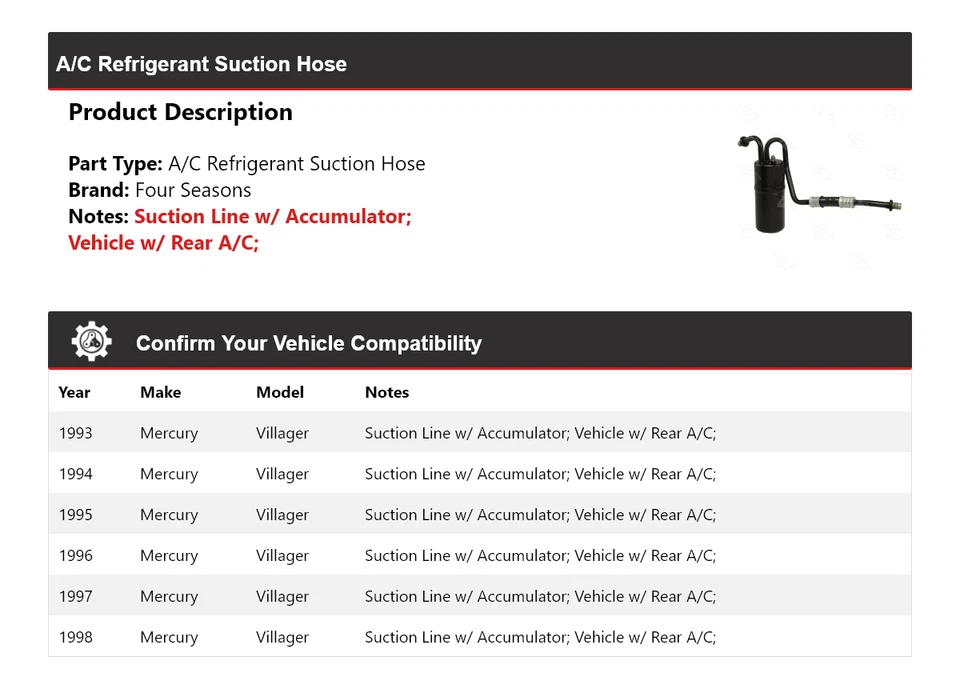 A/C Refrigerant Suction Hose

Product Description

Part Type: A/C Refrigerant Suction Hose
Brand: Four Seasons
Notes: Suction Line w/ Accumulator; Vehicle w/ Rear A/C;

Confirm Your Vehicle Compatibility

| Year | Make | Model | Notes |
|---|---|---|---|
| 1993 | Mercury | Villager | Suction Line w/ Accumulator; Vehicle w/ Rear A/C; |
| 1994 | Mercury | Villager | Suction Line w/ Accumulator; Vehicle w/ Rear A/C; |
| 1995 | Mercury | Villager | Suction Line w/ Accumulator; Vehicle w/ Rear A/C; |
| 1996 | Mercury | Villager | Suction Line w/ Accumulator; Vehicle w/ Rear A/C; |
| 1997 | Mercury | Villager | Suction Line w/ Accumulator; Vehicle w/ Rear A/C; |
| 1998 | Mercury | Villager | Suction Line w/ Accumulator; Vehicle w/ Rear A/C; |